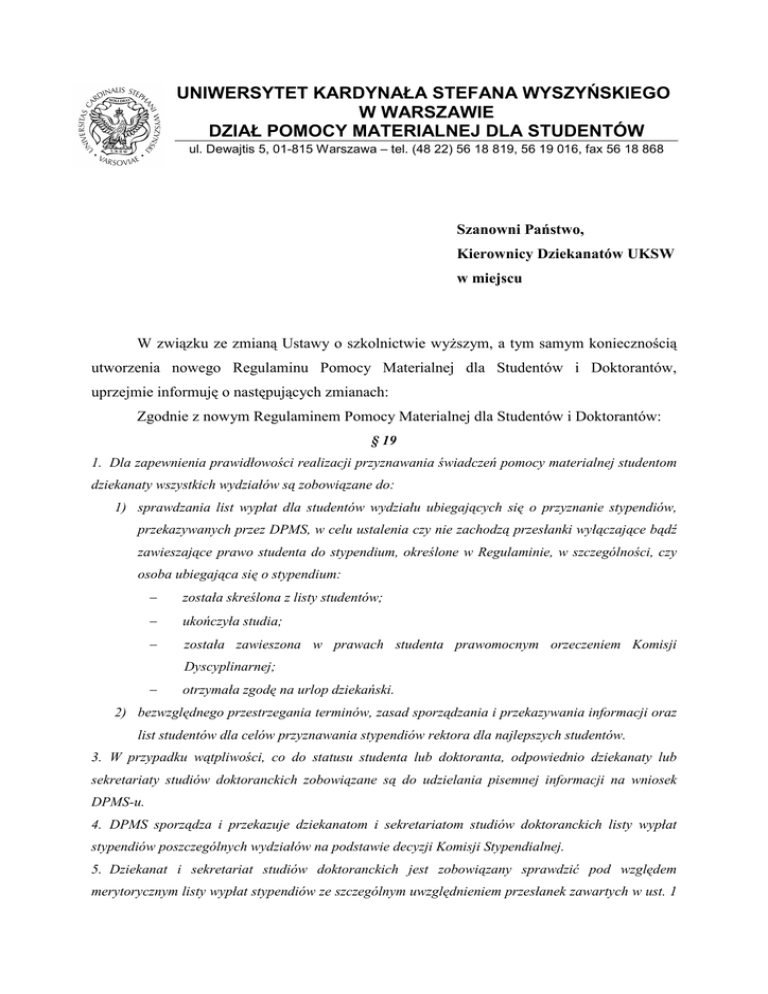 UNIVERSITAS CARDINALIS STEPHANI WYSZYŃSKI VARSOVIAE

UNIWERSYTET KARDYNAŁA STEFANA WYSZYŃSKIEGO
W WARSZAWIE
DZIAŁ POMOCY MATERIALNEJ DLA STUDENTÓW
ul. Dewajtis 5, 01-815 Warszawa – tel. (48 22) 56 18 819, 56 19 016, fax 56 18 868

Szanowni Państwo,
Kierownicy Dziekanatów UKSW
w miejscu

W związku ze zmianą Ustawy o szkolnictwie wyższym, a tym samym koniecznością utworzenia nowego Regulaminu Pomocy Materialnej dla Studentów i Doktorantów, uprzejmie informuję o następujących zmianach:

Zgodnie z nowym Regulaminem Pomocy Materialnej dla Studentów i Doktorantów:

§ 19

1. Dla zapewnienia prawidłowości realizacji przyznawania świadczeń pomocy materialnej studentom dziekanaty wszystkich wydziałów są zobowiązane do:

1) sprawdzania list wypłat dla studentów wydziału ubiegających się o przyznanie stypendiów, przekazywanych przez DPMS, w celu ustalenia czy nie zachodzą przesłanki wyłączające bądź zawieszające prawo studenta do stypendium, określone w Regulaminie, w szczególności, czy osoba ubiegająca się o stypendium:

– została skreślona z listy studentów;
– ukończyła studia;
– została zawieszona w prawach studenta prawomocnym orzeczeniem Komisji Dyscyplinarnej;
– otrzymała zgodę na urlop dziekański.

2) bezwzględnego przestrzegania terminów, zasad sporządzania i przekazywania informacji oraz list studentów dla celów przyznawania stypendiów rektora dla najlepszych studentów.

3. W przypadku wątpliwości, co do statusu studenta lub doktoranta, odpowiednio dziekanaty lub sekretariaty studiów doktoranckich zobowiązane są do udzielania pisemnej informacji na wniosek DPMS-u.

4. DPMS sporządza i przekazuje dziekanatom i sekretariatom studiów doktoranckich listy wypłat stypendiów poszczególnych wydziałów na podstawie decyzji Komisji Stypendialnej.

5. Dziekanat i sekretariat studiów doktoranckich jest zobowiązany sprawdzić pod względem merytorycznym listy wypłat stypendiów ze szczególnym uwzględnieniem przesłanek zawartych w ust. 1